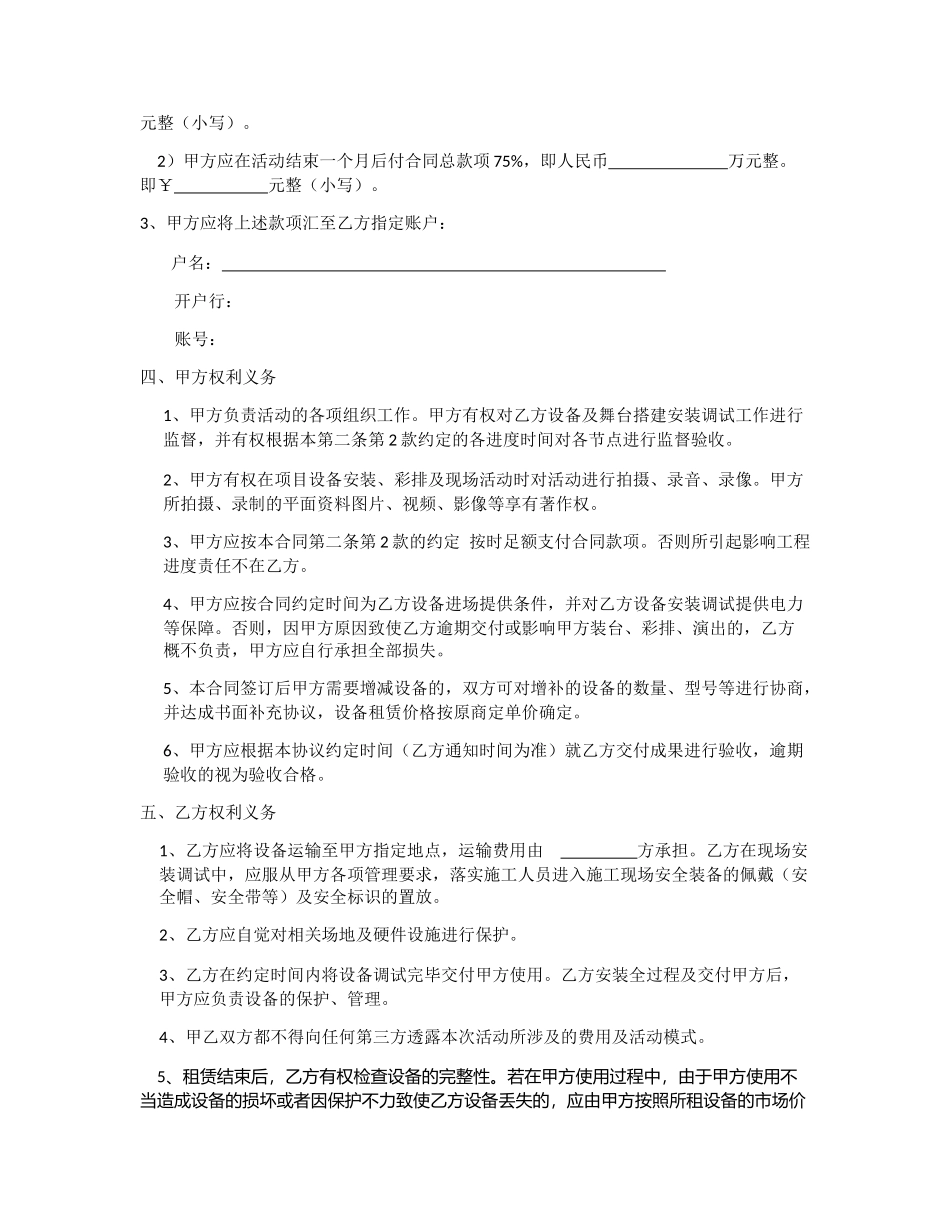 元整（小写）。

2）甲方应在活动结束一个月后付合同总款项 75%，即人民币______________万元整。即￥___________元整（小写）。

3、甲方应将上述款项汇至乙方指定账户：

户名：____________________________________________________

开户行：

账号：

四、甲方权利义务

1、甲方负责活动的各项组织工作。甲方有权对乙方设备及舞台搭建安装调试工作进行监督，并有权根据本第二条第 2 款约定的各进度时间对各节点进行监督验收。

2、甲方有权在项目设备安装、彩排及现场活动时对活动进行拍摄、录音、录像。甲方所拍摄、录制的平面资料图片、视频、影像等享有著作权。

3、甲方应按本合同第二条第 2 款的约定 按时足额支付合同款项。否则所引起影响工程进度责任不在乙方。

4、甲方应按合同约定时间为乙方设备进场提供条件，并对乙方设备安装调试提供电力等保障。否则，因甲方原因致使乙方逾期交付或影响甲方装台、彩排、演出的，乙方概不负责，甲方应自行承担全部损失。

5、本合同签订后甲方需要增减设备的，双方可对增补的设备的数量、型号等进行协商，并达成书面补充协议，设备租赁价格按原商定单价确定。

6、甲方应根据本协议约定时间（乙方通知时间为准）就乙方交付成果进行验收，逾期验收的视为验收合格。

五、乙方权利义务

1、乙方应将设备运输至甲方指定地点，运输费用由 _________方承担。乙方在现场安装调试中，应服从甲方各项管理要求，落实施工人员进入施工现场安全装备的佩戴（安全帽、安全带等）及安全标识的置放。

2、乙方应自觉对相关场地及硬件设施进行保护。

3、乙方在约定时间内将设备调试完毕交付甲方使用。乙方安装全过程及交付甲方后，甲方应负责设备的保护、管理。

4、甲乙双方都不得向任何第三方透露本次活动所涉及的费用及活动模式。

5、租赁结束后，乙方有权检查设备的完整性。若在甲方使用过程中，由于甲方使用不当造成设备的损坏或者因保护不力致使乙方设备丢失的，应由甲方按照所租设备的市场价